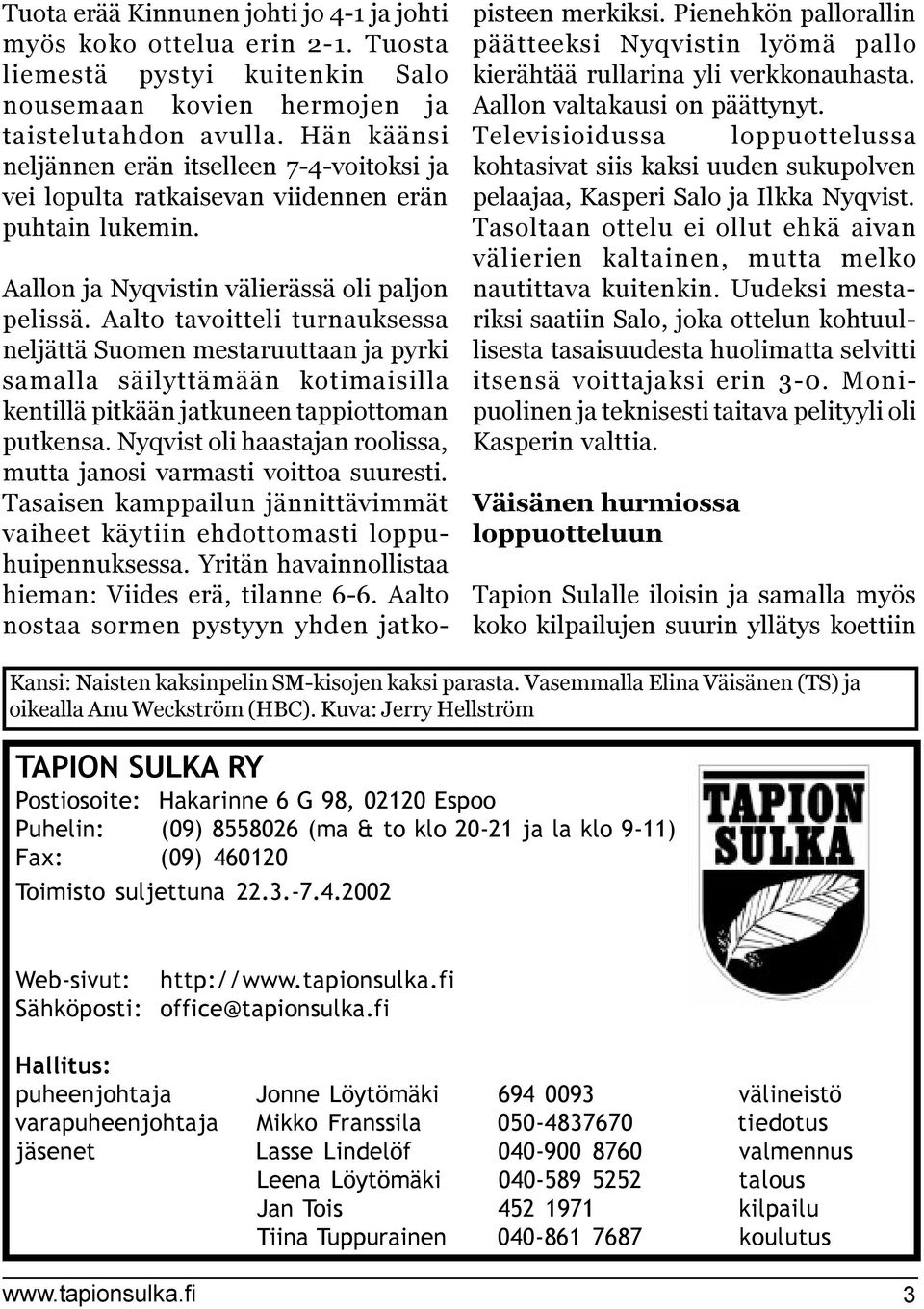 Tuota erää Kinnunen johti jo 4-1 ja johti myös koko ottelua erin 2-1. Tuosta liemestä pystyi kuitenkin Salo nousemaan kovien hermojen ja taistelutahdon avulla. Hän käänsi neljännen erän itselleen 7-4-voitoksi ja vei lopulta ratkaisevan viidennen erän puhtain lukemin.

Aallon ja Nyqvistin välierässä oli paljon pelissä. Aalto tavoitteli turnauksessa neljättä Suomen mestaruuttaan ja pyrki samalla säilyttämään kotimaisilla kentillä pitkään jatkuneen tappiottoman putkensa. Nyqvist oli haastajan roolissa, mutta janosi varmasti voittoa suuresti. Tasaisen kamppailun jännittävimmät vaiheet käytiin ehdottomasti loppuhuipennuksessa. Yritän havainnollistaa hieman: Viides erä, tilanne 6-6. Aalto nostaa sormen pystyyn yhden jatkopisteen merkiksi. Pienehkön pallorallin päätteeksi Nyqvistin lyömä pallo kierähtää rullarina yli verkkonauhasta. Aallon valtakausi on päättynyt. Televisioidussa loppuottelussa kohtasivat siis kaksi uuden sukupolven pelaajaa, Kasperi Salo ja Ilkka Nyqvist. Tasoltaan ottelu ei ollut ehkä aivan välierien kaltainen, mutta melko nautittava kuitenkin. Uudeksi mestariksi saatiin Salo, joka ottelun kohtuullisesta tasaisuudesta huolimatta selvitti itsensä voittajaksi erin 3-0. Monipuolinen ja teknisesti taitava pelityyli oli Kasperin valttia.

Väisänen hurmiossa loppuotteluun

Tapion Sulalle iloisin ja samalla myös koko kilpailujen suurin yllätys koettiin

Kansi: Naisten kaksinpelin SM-kisojen kaksi parasta. Vasemmalla Elina Väisänen (TS) ja oikealla Anu Weckström (HBC). Kuva: Jerry Hellström

TAPION SULKA RY
Postiosoite: Hakarinne 6 G 98, 02120 Espoo
Puhelin: (09) 8558026 (ma & to klo 20-21 ja la klo 9-11)
Fax: (09) 460120
Toimisto suljettuna 22.3.-7.4.2002

TAPION SULKA

Web-sivut: http://www.tapionsulka.fi
Sähköposti: office@tapionsulka.fi

Hallitus:
| | | | |
|---|---|---|---|
| puheenjohtaja | Jonne Löytömäki | 694 0093 | välineistö |
| varapuheenjohtaja | Mikko Franssila | 050-4837670 | tiedotus |
| jäsenet | Lasse Lindelöf | 040-900 8760 | valmennus |
| | Leena Löytömäki | 040-589 5252 | talous |
| | Jan Tois | 452 1971 | kilpailu |
| | Tiina Tuppurainen | 040-861 7687 | koulutus |

www.tapionsulka.fi 3